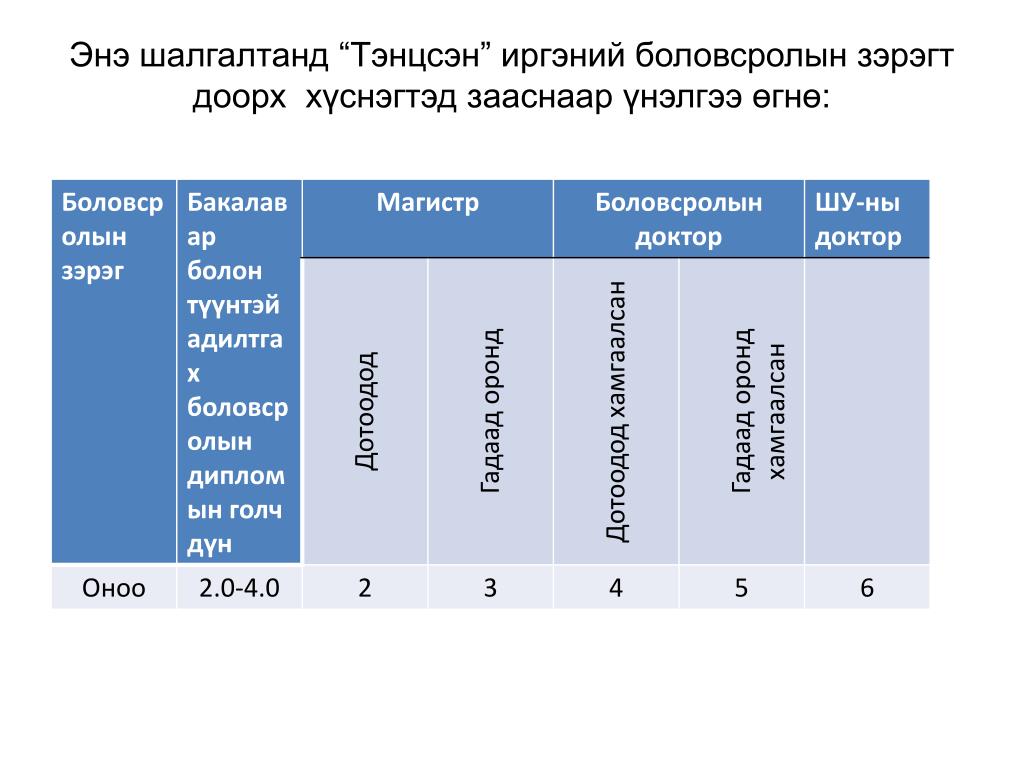 Энэ шалгалтанд “Тэнцсэн” иргэний боловсролын зэрэгт доорх хүснэгтэд зааснаар үнэлгээ өгнө:

| Боловсролын зэрэг | Бакалавар болон түүнтэй адилтгах боловсролын дипломын голч дүн | Магистр | | Боловсролын доктор | | ШУ-ны доктор |
|---|---|---|---|---|---|---|
| | | Дотоодод | Гадаад оронд | Дотоодод хамгаалсан | Гадаад оронд хамгаалсан | |
| Оноо | 2.0-4.0 | 2 | 3 | 4 | 5 | 6 |